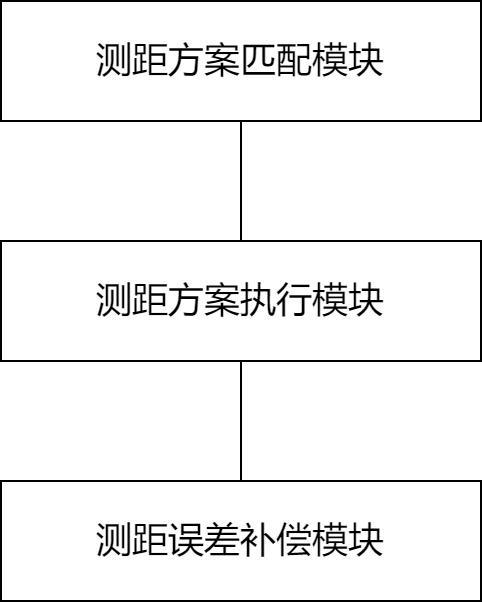 测距方案匹配模块

测距方案执行模块

测距误差补偿模块